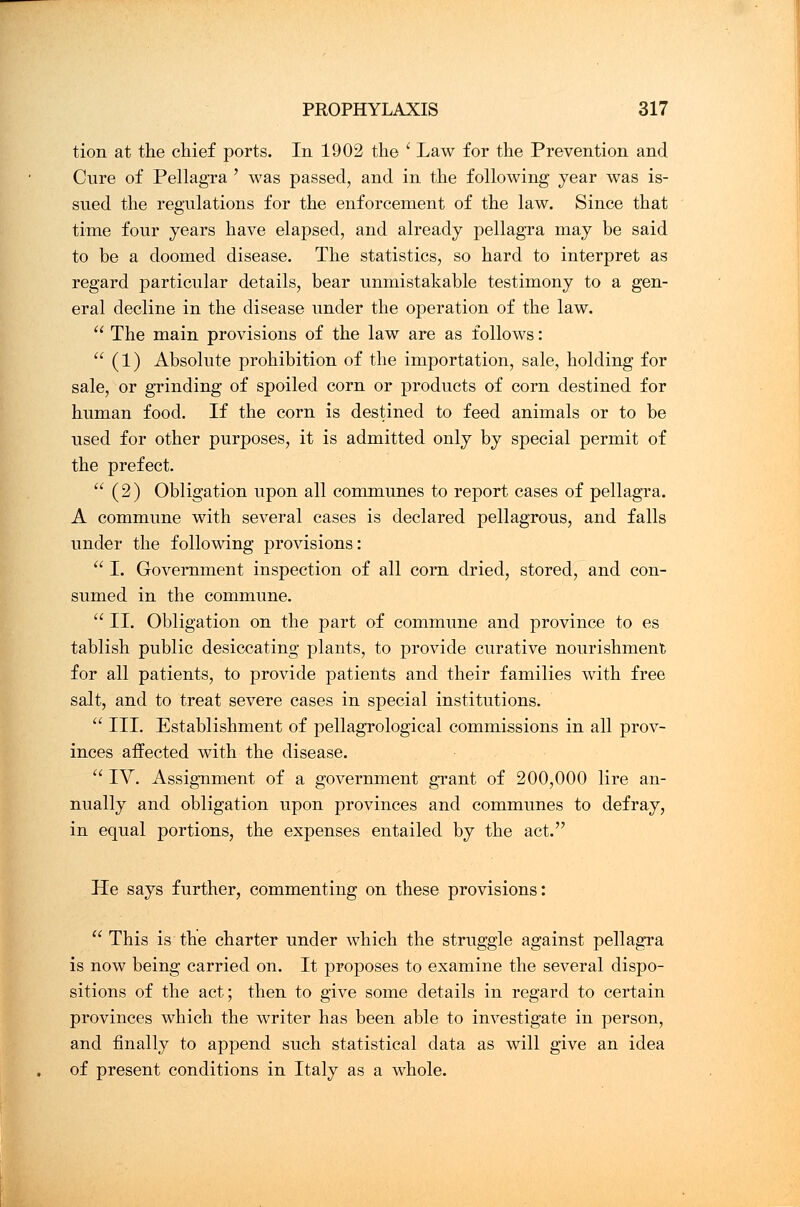 PROPHYLAXIS 317

tion at the chief ports. In 1902 the ' Law for the Prevention and Cure of Pellagra ' was passed, and in the following year was issued the regulations for the enforcement of the law. Since that time four years have elapsed, and already pellagra may be said to be a doomed disease. The statistics, so hard to interpret as regard particular details, bear unmistakable testimony to a general decline in the disease under the operation of the law.

" The main provisions of the law are as follows:

" (1) Absolute prohibition of the importation, sale, holding for sale, or grinding of spoiled corn or products of corn destined for human food. If the corn is destined to feed animals or to be used for other purposes, it is admitted only by special permit of the prefect.

" (2) Obligation upon all communes to report cases of pellagra. A commune with several cases is declared pellagrous, and falls under the following provisions:

" I. Government inspection of all corn dried, stored, and consumed in the commune.

" II. Obligation on the part of commune and province to es tablish public desiccating plants, to provide curative nourishment for all patients, to provide patients and their families with free salt, and to treat severe cases in special institutions.

" III. Establishment of pellagrological commissions in all provinces affected with the disease.

" IV. Assignment of a government grant of 200,000 lire annually and obligation upon provinces and communes to defray, in equal portions, the expenses entailed by the act."

He says further, commenting on these provisions:

" This is the charter under which the struggle against pellagra is now being carried on. It proposes to examine the several dispositions of the act; then to give some details in regard to certain provinces which the writer has been able to investigate in person, and finally to append such statistical data as will give an idea of present conditions in Italy as a whole.